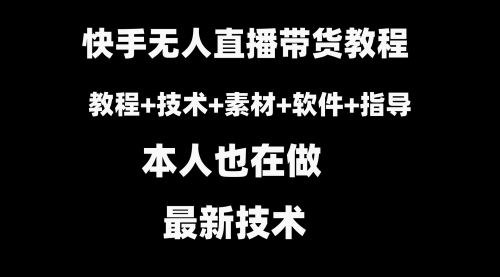 快手无人直播带货教程

教程+技术+素材+软件+指导

本人也在做

最新技术